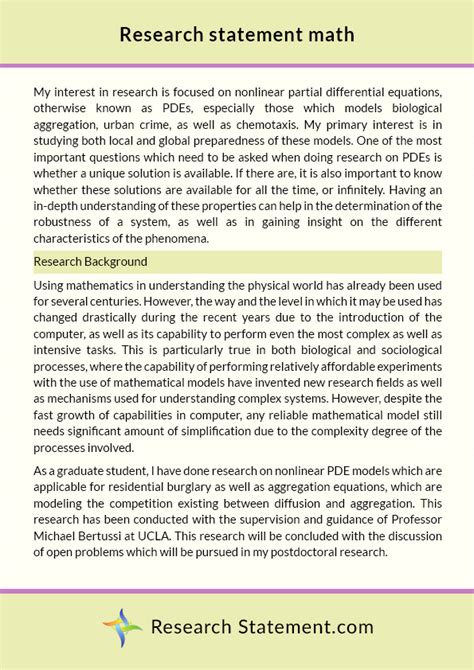 Research statement math

My interest in research is focused on nonlinear partial differential equations, otherwise known as PDEs, especially those which models biological aggregation, urban crime, as well as chemotaxis. My primary interest is in studying both local and global preparedness of these models. One of the most important questions which need to be asked when doing research on PDEs is whether a unique solution is available. If there are, it is also important to know whether these solutions are available for all the time, or infinitely. Having an in-depth understanding of these properties can help in the determination of the robustness of a system, as well as in gaining insight on the different characteristics of the phenomena.

Research Background

Using mathematics in understanding the physical world has already been used for several centuries. However, the way and the level in which it may be used has changed drastically during the recent years due to the introduction of the computer, as well as its capability to perform even the most complex as well as intensive tasks. This is particularly true in both biological and sociological processes, where the capability of performing relatively affordable experiments with the use of mathematical models have invented new research fields as well as mechanisms used for understanding complex systems. However, despite the fast growth of capabilities in computer, any reliable mathematical model still needs significant amount of simplification due to the complexity degree of the processes involved.

As a graduate student, I have done research on nonlinear PDE models which are applicable for residential burglary as well as aggregation equations, which are modeling the competition existing between diffusion and aggregation. This research has been conducted with the supervision and guidance of Professor Michael Bertussi at UCLA. This research will be concluded with the discussion of open problems which will be pursued in my postdoctoral research.

Research Statement.com